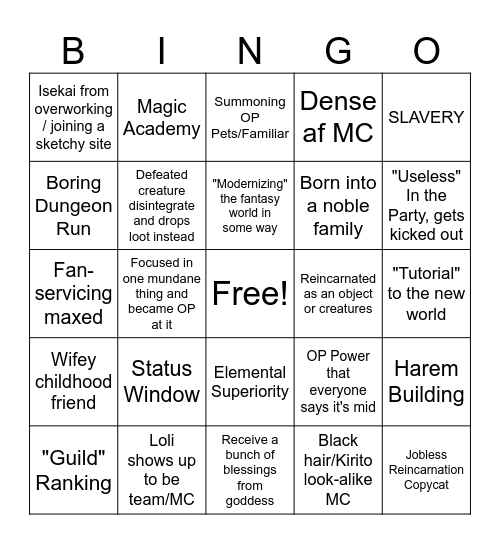 | B | I | N | G | O |
|---|---|---|---|---|
| Isekai from overworking / joining a sketchy site | Magic Academy | Summoning OP Pets/Familiar | Dense af MC | SLAVERY |
| Boring Dungeon Run | Defeated creature disintegrate and drops loot instead | "Modernizing" the fantasy world in some way | Born into a noble family | "Useless" In the Party, gets kicked out |
| Fan-servicing maxed | Focused in one mundane thing and became OP at it | Free! | Reincarnated as an object or creatures | "Tutorial" to the new world |
| Wifey childhood friend | Status Window | Elemental Superiority | OP Power that everyone says it's mid | Harem Building |
| "Guild" Ranking | Loli shows up to be team/MC | Receive a bunch of blessings from goddess | Black hair/Kirito look-alike MC | Jobless Reincarnation Copycat |